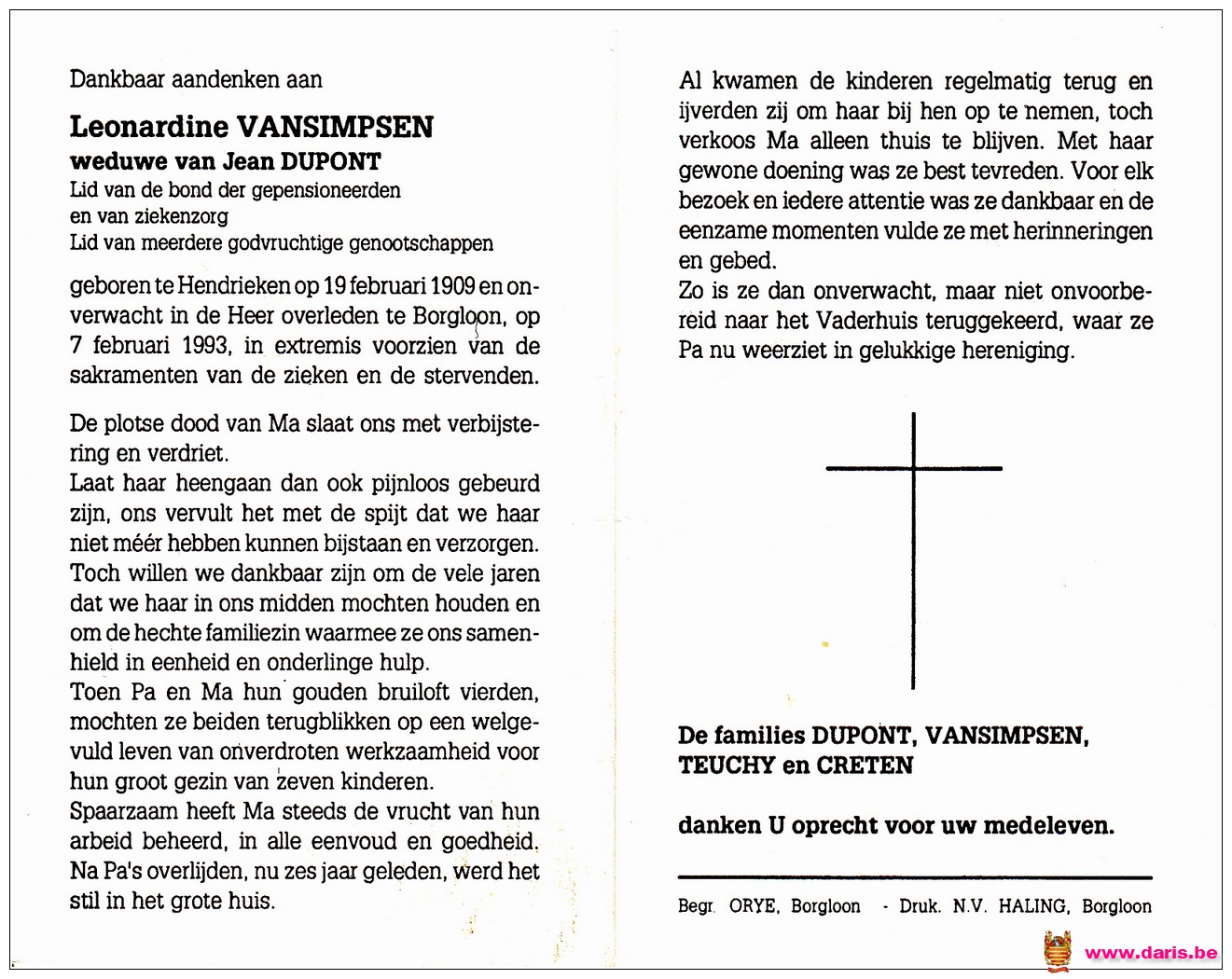 Dankbaar aandenken aan

Leonardine VANSIMPSEN
weduwe van Jean DUPONT
Lid van de bond der gepensioneerden
en van ziekenzorg
Lid van meerdere godvruchtige genootschappen

geboren te Hendrieken op 19 februari 1909 en onverwacht in de Heer overleden te Borgloon, op 7 februari 1993, in extremis voorzien van de sakramenten van de zieken en de stervenden.

De plotse dood van Ma slaat ons met verbijstering en verdriet.
Laat haar heengaan dan ook pijnloos gebeurd zijn, ons vervult het met de spijt dat we haar niet méér hebben kunnen bijstaan en verzorgen. Toch willen we dankbaar zijn om de vele jaren dat we haar in ons midden mochten houden en om de hechte familiezin waarmee ze ons samenhield in eenheid en onderlinge hulp.
Toen Pa en Ma hun gouden bruiloft vierden, mochten ze beiden terugblikken op een welgevuld leven van onverdroten werkzaamheid voor hun groot gezin van zeven kinderen.
Spaarzaam heeft Ma steeds de vrucht van hun arbeid beheerd, in alle eenvoud en goedheid.
Na Pa's overlijden, nu zes jaar geleden, werd het stil in het grote huis.

Al kwamen de kinderen regelmatig terug en ijverden zij om haar bij hen op te nemen, toch verkoos Ma alleen thuis te blijven. Met haar gewone doening was ze best tevreden. Voor elk bezoek en iedere attentie was ze dankbaar en de eenzame momenten vulde ze met herinneringen en gebed.
Zo is ze dan onverwacht, maar niet onvoorbereid naar het Vaderhuis teruggekeerd, waar ze Pa nu weerziet in gelukkige hereniging.

De families DUPONT, VANSIMPSEN,
TEUCHY en CRETEN

danken U oprecht voor uw medeleven.

Begr. ORYE, Borgloon - Druk. N.V. HALING, Borgloon

www.daris.be